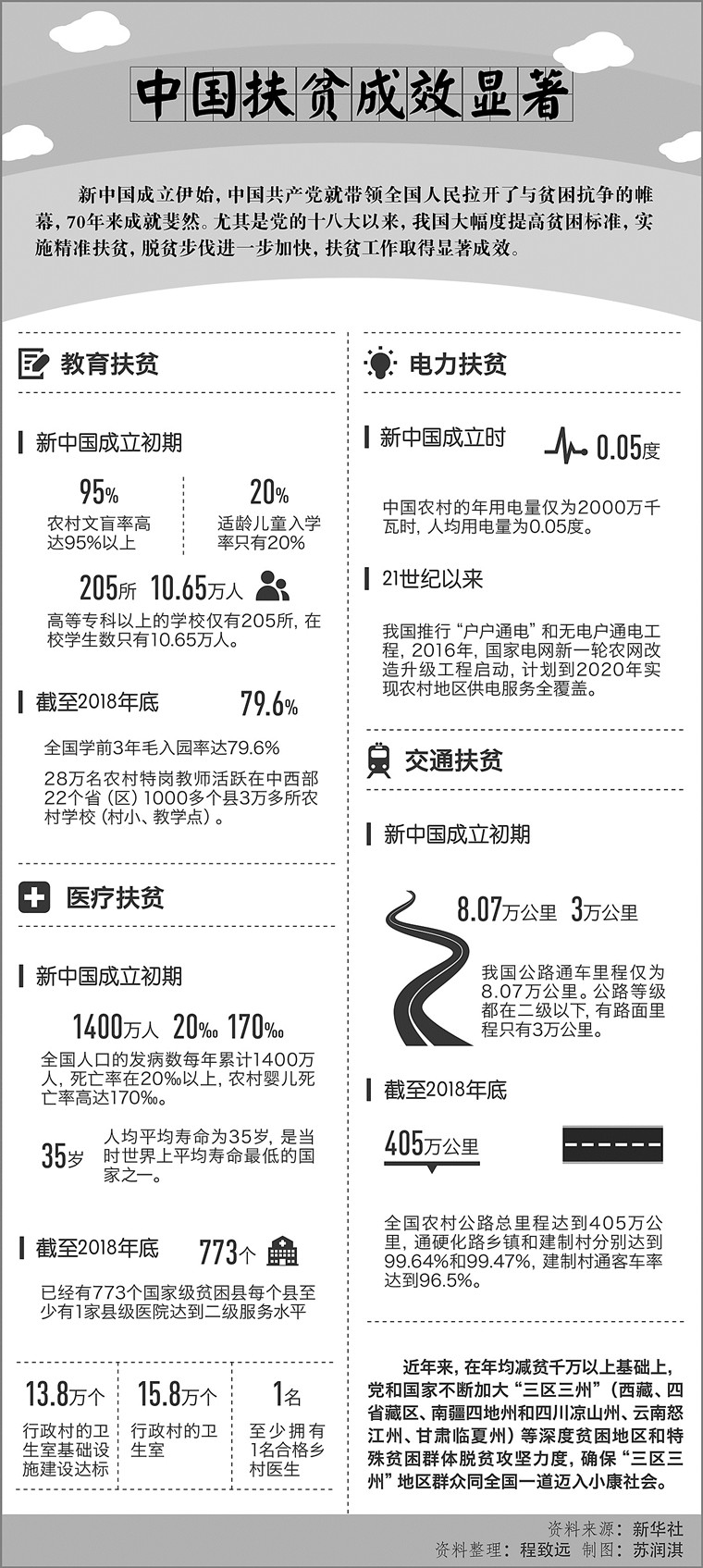 中国扶贫成效显著

新中国成立伊始，中国共产党就带领全国人民拉开了与贫困抗争的帷幕，70年来成就斐然。尤其是党的十八大以来，我国大幅度提高贫困标准，实施精准扶贫，脱贫步伐进一步加快，扶贫工作取得显著成效。

教育扶贫

新中国成立初期

95%
农村文盲率高达95%以上

20%
适龄儿童入学率只有20%

205所 10.65万人
高等专科以上的学校仅有205所，在校学生数只有10.65万人。

截至2018年底 79.6%

全国学前3年毛入园率达79.6%

28万名农村特岗教师活跃在中西部22个省（区）1000多个县3万多所农村学校（村小、教学点）。

医疗扶贫

新中国成立初期

1400万人 20‰ 170‰
全国人口的发病数每年累计1400万人，死亡率在20‰以上，农村婴儿死亡率高达170‰。

35岁
人均平均寿命为35岁，是当时世界上平均寿命最低的国家之一。

截至2018年底 773个

已经有773个国家级贫困县每个县至少有1家县级医院达到二级服务水平

13.8万个
行政村的卫生室基础设施建设达标

15.8万个
行政村的卫生室

1名
至少拥有1名合格乡村医生

电力扶贫

新中国成立时 0.05度

中国农村的年用电量仅为2000万千瓦时，人均用电量为0.05度。

21世纪以来

我国推行“户户通电”和无电户通电工程，2016年，国家电网新一轮农网改造升级工程启动，计划到2020年实现农村地区供电服务全覆盖。

交通扶贫

新中国成立初期

8.07万公里 3万公里

我国公路通车里程仅为8.07万公里。公路等级都在二级以下，有路面里程只有3万公里。

截至2018年底

405万公里

全国农村公路总里程达到405万公里，通硬化路乡镇和建制村分别达到99.64%和99.47%，建制村通客车率达到96.5%。

近年来，在年均减贫千万以上基础上，党和国家不断加大“三区三州”（西藏、四省藏区、南疆四地州和四川凉山州、云南怒江州、甘肃临夏州）等深度贫困地区和特殊贫困群体脱贫攻坚力度，确保“三区三州”地区群众同全国一道迈入小康社会。

资料来源：新华社
资料整理：程致远 制图：苏润淇